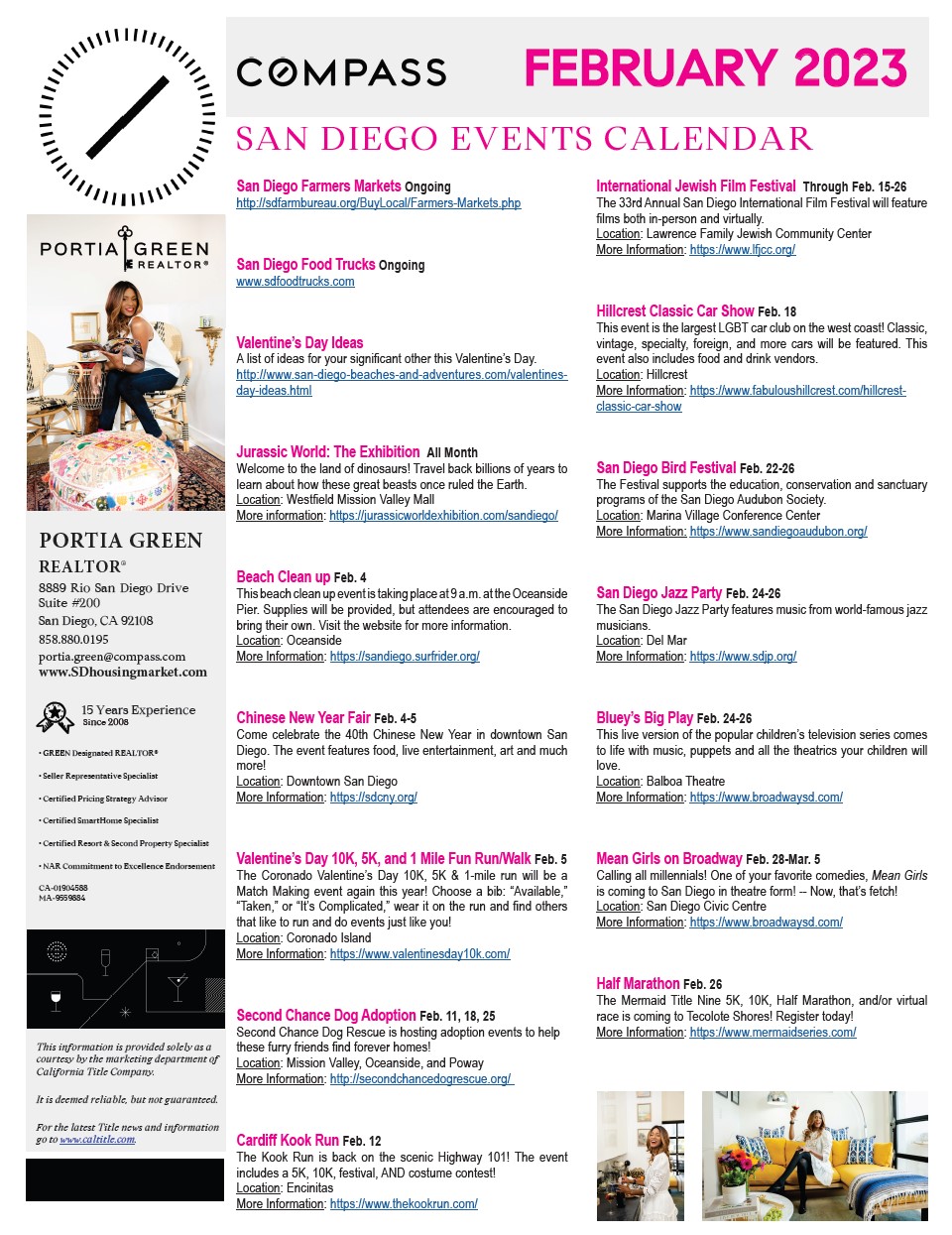 COMPASS FEBRUARY 2023

SAN DIEGO EVENTS CALENDAR

PORTIA GREEN REALTOR®

PORTIA GREEN
REALTOR®
8889 Rio San Diego Drive
Suite #200
San Diego, CA 92108
858.880.0195
portia.green@compass.com
www.SDhousingmarket.com

15 Years Experience
Since 2008

• GREEN Designated REALTOR®
• Seller Representative Specialist
• Certified Pricing Strategy Advisor
• Certified SmartHome Specialist
• Certified Resort & Second Property Specialist
• NAR Commitment to Excellence Endorsement

CA-01904588
MA-9559884

This information is provided solely as a courtesy by the marketing department of California Title Company.

It is deemed reliable, but not guaranteed.

For the latest Title news and information go to www.caltitle.com.

San Diego Farmers Markets Ongoing
http://sdfarmbureau.org/BuyLocal/Farmers-Markets.php

San Diego Food Trucks Ongoing
www.sdfoodtrucks.com

Valentine's Day Ideas
A list of ideas for your significant other this Valentine's Day.
http://www.san-diego-beaches-and-adventures.com/valentines-day-ideas.html

Jurassic World: The Exhibition All Month
Welcome to the land of dinosaurs! Travel back billions of years to learn about how these great beasts once ruled the Earth.
Location: Westfield Mission Valley Mall
More information: https://jurassicworldexhibition.com/sandiego/

Beach Clean up Feb. 4
This beach clean up event is taking place at 9 a.m. at the Oceanside Pier. Supplies will be provided, but attendees are encouraged to bring their own. Visit the website for more information.
Location: Oceanside
More Information: https://sandiego.surfrider.org/

Chinese New Year Fair Feb. 4-5
Come celebrate the 40th Chinese New Year in downtown San Diego. The event features food, live entertainment, art and much more!
Location: Downtown San Diego
More Information: https://sdcny.org/

Valentine's Day 10K, 5K, and 1 Mile Fun Run/Walk Feb. 5
The Coronado Valentine's Day 10K, 5K & 1-mile run will be a Match Making event again this year! Choose a bib: "Available," "Taken," or "It's Complicated," wear it on the run and find others that like to run and do events just like you!
Location: Coronado Island
More Information: https://www.valentinesday10k.com/

Second Chance Dog Adoption Feb. 11, 18, 25
Second Chance Dog Rescue is hosting adoption events to help these furry friends find forever homes!
Location: Mission Valley, Oceanside, and Poway
More Information: http://secondchancedogrescue.org/

Cardiff Kook Run Feb. 12
The Kook Run is back on the scenic Highway 101! The event includes a 5K, 10K, festival, AND costume contest!
Location: Encinitas
More Information: https://www.thekookrun.com/

International Jewish Film Festival Through Feb. 15-26
The 33rd Annual San Diego International Film Festival will feature films both in-person and virtually.
Location: Lawrence Family Jewish Community Center
More Information: https://www.lfjcc.org/

Hillcrest Classic Car Show Feb. 18
This event is the largest LGBT car club on the west coast! Classic, vintage, specialty, foreign, and more cars will be featured. This event also includes food and drink vendors.
Location: Hillcrest
More Information: https://www.fabuloushillcrest.com/hillcrest-classic-car-show

San Diego Bird Festival Feb. 22-26
The Festival supports the education, conservation and sanctuary programs of the San Diego Audubon Society.
Location: Marina Village Conference Center
More Information: https://www.sandiegoaudubon.org/

San Diego Jazz Party Feb. 24-26
The San Diego Jazz Party features music from world-famous jazz musicians.
Location: Del Mar
More Information: https://www.sdjp.org/

Bluey's Big Play Feb. 24-26
This live version of the popular children's television series comes to life with music, puppets and all the theatrics your children will love.
Location: Balboa Theatre
More Information: https://www.broadwaysd.com/

Mean Girls on Broadway Feb. 28-Mar. 5
Calling all millennials! One of your favorite comedies, Mean Girls is coming to San Diego in theatre form! -- Now, that's fetch!
Location: San Diego Civic Centre
More Information: https://www.broadwaysd.com/

Half Marathon Feb. 26
The Mermaid Title Nine 5K, 10K, Half Marathon, and/or virtual race is coming to Tecolote Shores! Register today!
More Information: https://www.mermaidseries.com/